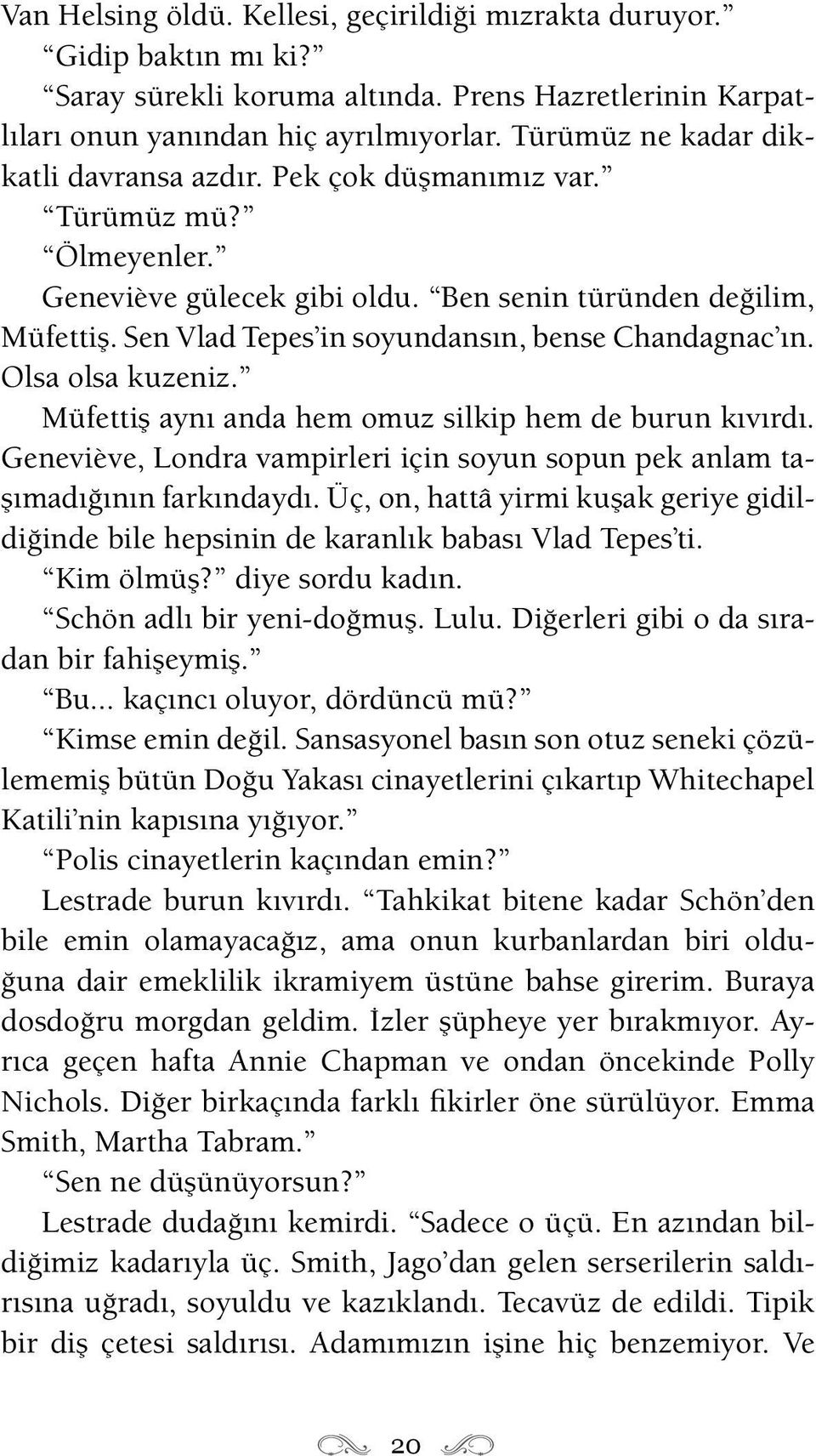 Van Helsing öldü. Kellesi, geçirildiği mızrakta duruyor.”

“Gidip baktın mı ki?”

“Saray sürekli koruma altında. Prens Hazretlerinin Karpatlıları onun yanından hiç ayrılmıyorlar. Türümüz ne kadar dikkatli davransa azdır. Pek çok düşmanımız var.”

“Türümüz mü?”

“Ölmeyenler.”

Geneviève gülecek gibi oldu. “Ben senin türünden değilim, Müfettiş. Sen Vlad Tepes’in soyundansın, bense Chandagnac’ın. Olsa olsa kuzeniz.”

Müfettiş aynı anda hem omuz silkip hem de burun kıvırdı. Geneviève, Londra vampirleri için soyun sopun pek anlam taşımadığının farkındaydı. Üç, on, hattâ yirmi kuşak geriye gidildiğinde bile hepsinin de karanlık babası Vlad Tepes’ti.

“Kim ölmüş?” diye sordu kadın.

“Schön adlı bir yeni-doğmuş. Lulu. Diğerleri gibi o da sıradan bir fahişeymiş.”

“Bu... kaçıncı oluyor, dördüncü mü?”

“Kimse emin değil. Sansasyonel basın son otuz seneki çözülememiş bütün Doğu Yakası cinayetlerini çıkartıp Whitechapel Katili’nin kapısına yığıyor.”

“Polis cinayetlerin kaçından emin?”

Lestrade burun kıvırdı. “Tahkikat bitene kadar Schön’den bile emin olamayacağız, ama onun kurbanlardan biri olduğuna dair emeklilik ikramiyem üstüne bahse girerim. Buraya dosdoğru morgdan geldim. İzler şüpheye yer bırakmıyor. Ayrıca geçen hafta Annie Chapman ve ondan öncekinde Polly Nichols. Diğer birkaçında farklı fikirler öne sürülüyor. Emma Smith, Martha Tabram.”

“Sen ne düşünüyorsun?”

Lestrade dudağını kemirdi. “Sadece o üçü. En azından bildiğimiz kadarıyla üç. Smith, Jago’dan gelen serserilerin saldırısına uğradı, soyuldu ve kazıklandı. Tecavüz de edildi. Tipik bir diş çetesi saldırısı. Adamımızın işine hiç benzemiyor. Ve

20